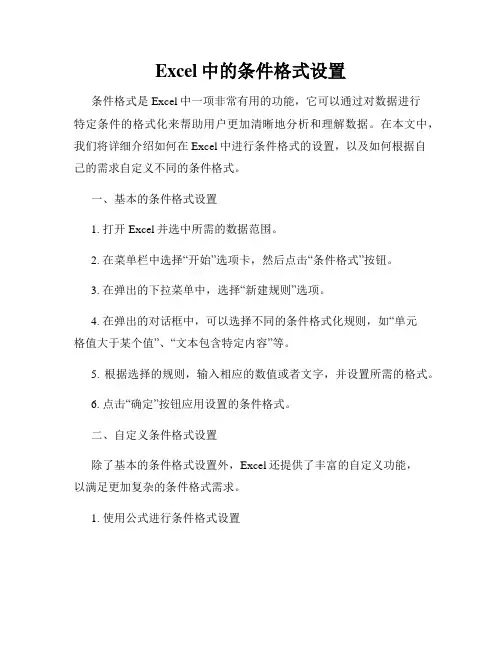 Excel 中的条件格式设置

条件格式是 Excel 中一项非常有用的功能，它可以通过对数据进行特定条件的格式化来帮助用户更加清晰地分析和理解数据。在本文中，我们将详细介绍如何在 Excel 中进行条件格式的设置，以及如何根据自己的需求自定义不同的条件格式。

一、基本的条件格式设置

1. 打开 Excel 并选中所需的数据范围。

2. 在菜单栏中选择“开始”选项卡，然后点击“条件格式”按钮。

3. 在弹出的下拉菜单中，选择“新建规则”选项。

4. 在弹出的对话框中，可以选择不同的条件格式化规则，如“单元格值大于某个值”、“文本包含特定内容”等。

5. 根据选择的规则，输入相应的数值或者文字，并设置所需的格式。

6. 点击“确定”按钮应用设置的条件格式。

二、自定义条件格式设置

除了基本的条件格式设置外，Excel 还提供了丰富的自定义功能，以满足更加复杂的条件格式需求。

1. 使用公式进行条件格式设置